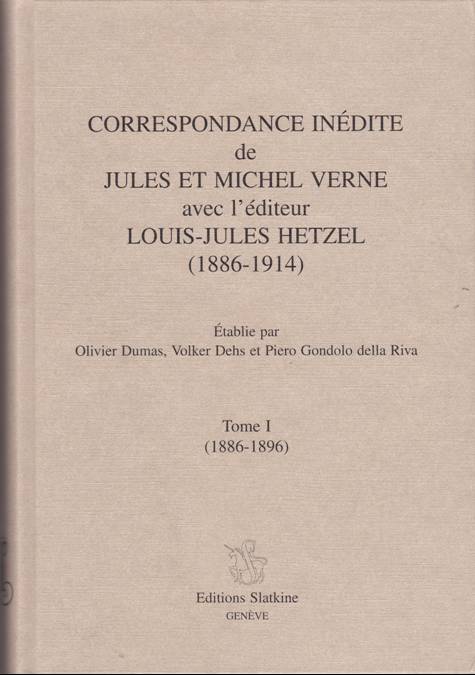 CORRESPONDANCE INÉDITE
de
JULES ET MICHEL VERNE
avec l'éditeur
LOUIS-JULES HETZEL
(1886-1914)

Établie par
Olivier Dumas, Volker Dehs et Piero Gondolo della Riva

Tome I
(1886-1896)

Editions Slatkine
GENÈVE